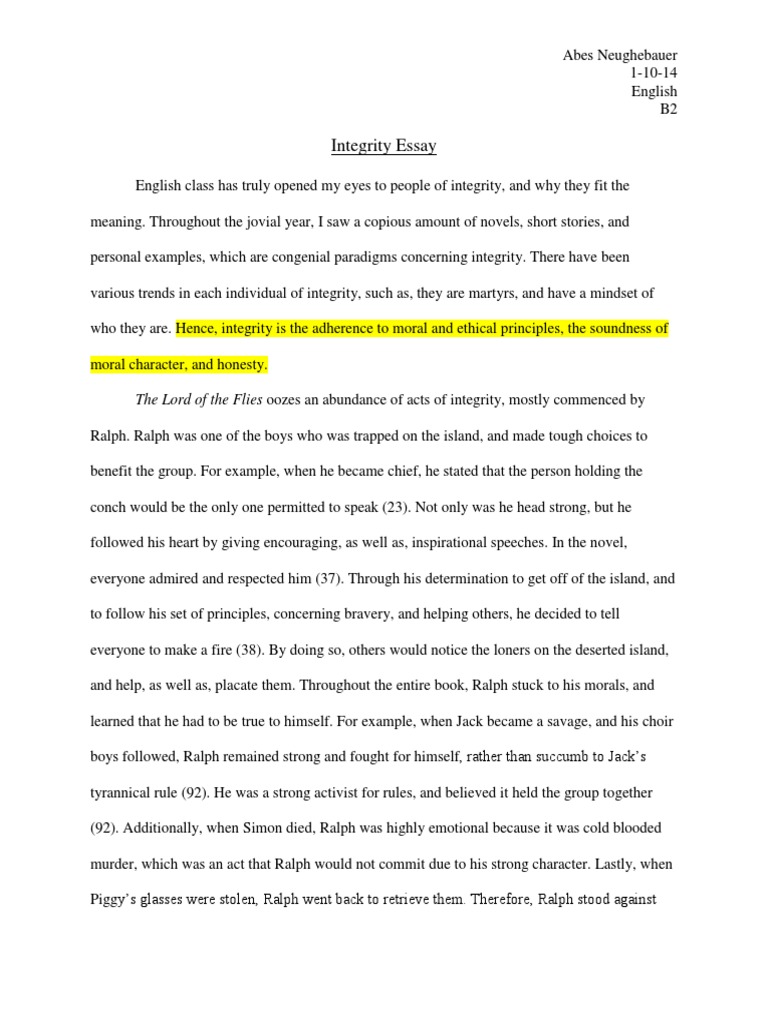 Abes Neughebauer
1-10-14
English
B2

Integrity Essay

English class has truly opened my eyes to people of integrity, and why they fit the meaning. Throughout the jovial year, I saw a copious amount of novels, short stories, and personal examples, which are congenial paradigms concerning integrity. There have been various trends in each individual of integrity, such as, they are martyrs, and have a mindset of who they are. Hence, integrity is the adherence to moral and ethical principles, the soundness of moral character, and honesty.

The Lord of the Flies oozes an abundance of acts of integrity, mostly commenced by Ralph. Ralph was one of the boys who was trapped on the island, and made tough choices to benefit the group. For example, when he became chief, he stated that the person holding the conch would be the only one permitted to speak (23). Not only was he head strong, but he followed his heart by giving encouraging, as well as, inspirational speeches. In the novel, everyone admired and respected him (37). Through his determination to get off of the island, and to follow his set of principles, concerning bravery, and helping others, he decided to tell everyone to make a fire (38). By doing so, others would notice the loners on the deserted island, and help, as well as, placate them. Throughout the entire book, Ralph stuck to his morals, and learned that he had to be true to himself. For example, when Jack became a savage, and his choir boys followed, Ralph remained strong and fought for himself, rather than succumb to Jack's tyrannical rule (92). He was a strong activist for rules, and believed it held the group together (92). Additionally, when Simon died, Ralph was highly emotional because it was cold blooded murder, which was an act that Ralph would not commit due to his strong character. Lastly, when Piggy's glasses were stolen, Ralph went back to retrieve them. Therefore, Ralph stood against